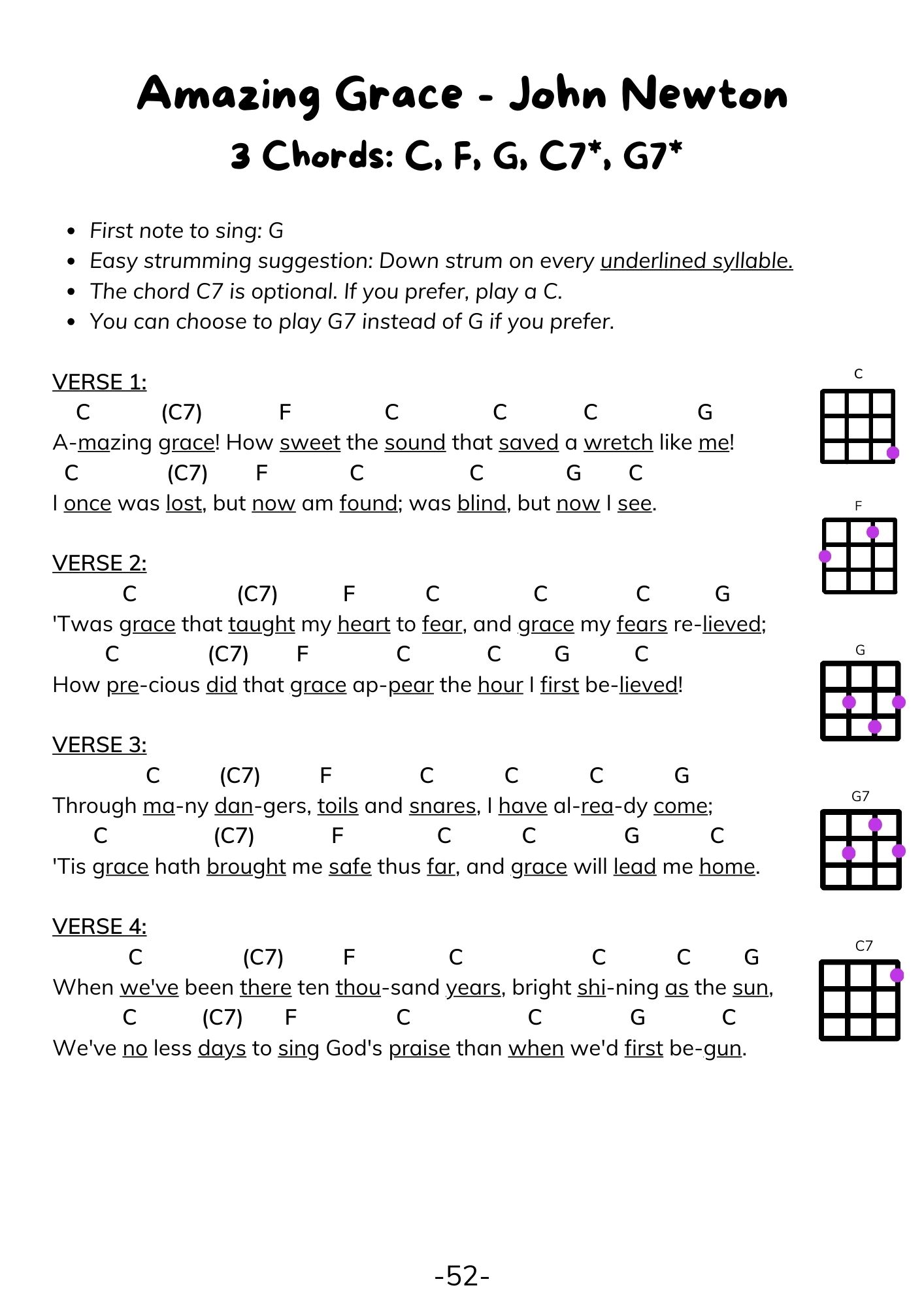 Amazing Grace - John Newton
3 Chords: C, F, G, C7*, G7*

- First note to sing: G
- Easy strumming suggestion: Down strum on every underlined syllable.
- The chord C7 is optional. If you prefer, play a C.
- You can choose to play G7 instead of G if you prefer.

VERSE 1:
C (C7) F C C C G
A-mazing grace! How sweet the sound that saved a wretch like me!
C (C7) F C C G C
I once was lost, but now am found; was blind, but now I see.

VERSE 2:
C (C7) F C C C G
'Twas grace that taught my heart to fear, and grace my fears re-lieved;
C (C7) F C C G C
How pre-cious did that grace ap-pear the hour I first be-lieved!

VERSE 3:
C (C7) F C C C G
Through ma-ny dan-gers, toils and snares, I have al-rea-dy come;
C (C7) F C C G C
'Tis grace hath brought me safe thus far, and grace will lead me home.

VERSE 4:
C (C7) F C C C G
When we've been there ten thou-sand years, bright shi-ning as the sun,
C (C7) F C C G C
We've no less days to sing God's praise than when we'd first be-gun.

C
F
G
G7
C7

-52-